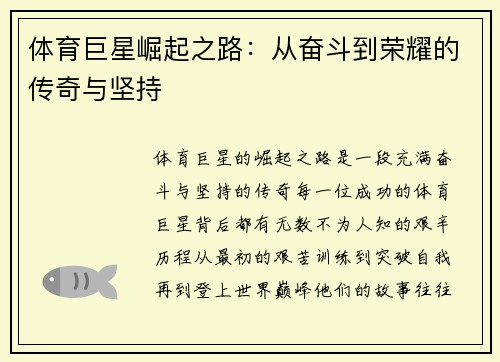 体育巨星崛起之路：从奋斗到荣耀的传奇与坚持

体育巨星的崛起之路是一段充满奋斗与坚持的传奇每一位成功的体育巨星背后都有无数不为人知的艰辛历程从最初的艰苦训练到突破自我再到登上世界巅峰他们的故事往往